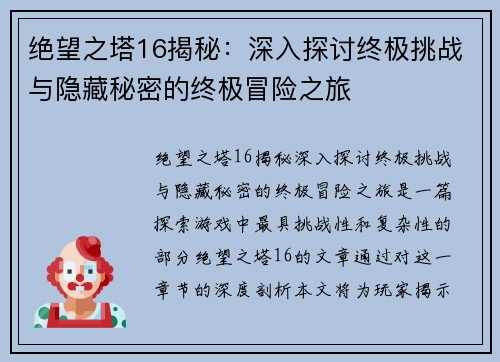 绝望之塔16揭秘：深入探讨终极挑战与隐藏秘密的终极冒险之旅

绝望之塔16揭秘深入探讨终极挑战与隐藏秘密的终极冒险之旅是一篇探索游戏中最具挑战性和复杂性的部分绝望之塔16的文章通过对这一章节的深度剖析本文将为玩家揭示